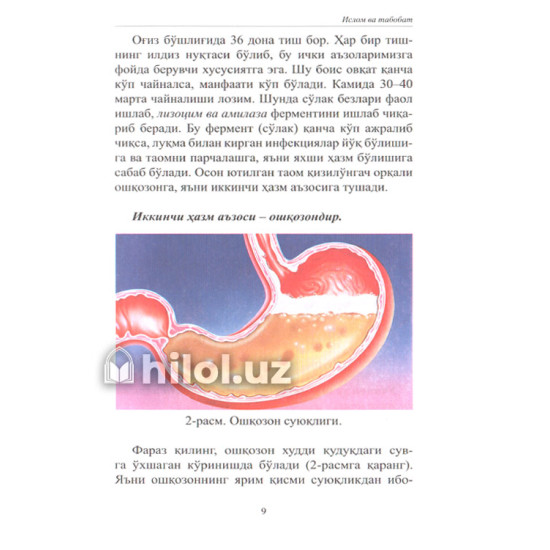 Ислом ва табобат

Оғиз бўшлиғида 36 дона тиш бор. Ҳар бир тишнинг илдиз нуқтаси бўлиб, бу ички аъзоларимизга фойда берувчи хусусиятга эга. Шу боис овқат қанча кўп чайналса, манфаати кўп бўлади. Камида 30–40 марта чайналиши лозим. Шунда сўлак безлари фаол ишлаб, лизоцим ва амилаза ферментини ишлаб чиқариб беради. Бу фермент (сўлак) қанча кўп ажралиб чиқса, луқма билан кирган инфекциялар йўқ бўлишига ва таомни парчалашга, яъни яхши ҳазм бўлишига сабаб бўлади. Осон ютилган таом қизилўнгач орқали ошқозонга, яъни иккинчи ҳазм аъзосига тушади.

Иккинчи ҳазм аъзоси – ошқозондир.

hilol.uz

2-расм. Ошқозон суюқлиги.

Фараз қилинг, ошқозон худди қудуқдаги сувга ўхшаган кўринишда бўлади (2-расмга қаранг). Яъни ошқозоннинг ярим қисми суюқликдан ибо-

9